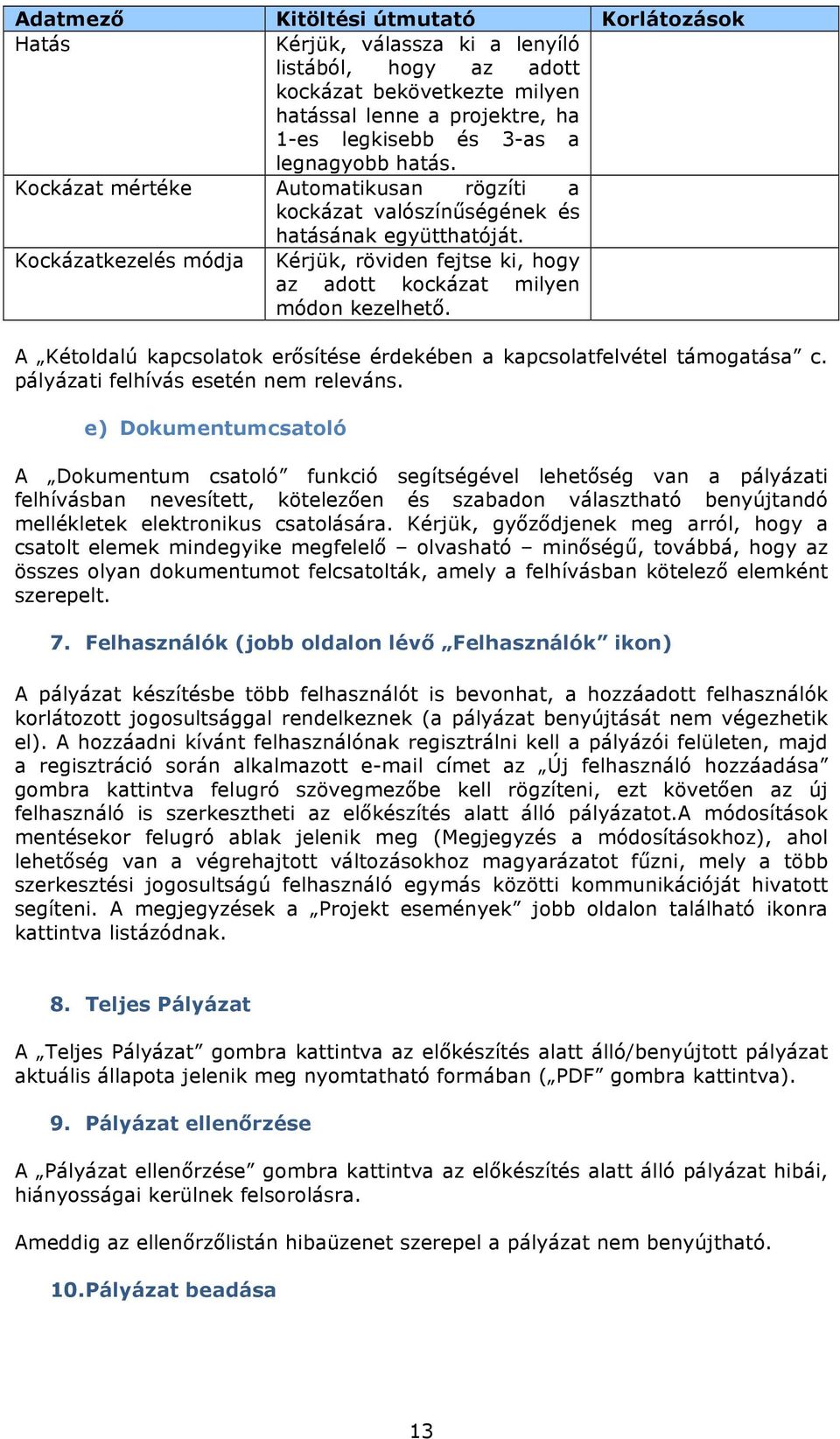 | Adatmező | Kitöltési útmutató | Korlátozások |
|---|---|---|
| Hatás | Kérjük, válassza ki a lenyíló listából, hogy az adott kockázat bekövetkezte milyen hatással lenne a projektre, ha 1-es legkisebb és 3-as a legnagyobb hatás. | |
| Kockázat mértéke | Automatikusan rögzíti a kockázat valószínűségének és hatásának együtthatóját. | |
| Kockázatkezelés módja | Kérjük, röviden fejtse ki, hogy az adott kockázat milyen módon kezelhető. | |

A „Kétoldalú kapcsolatok erősítése érdekében a kapcsolatfelvétel támogatása” c. pályázati felhívás esetén nem releváns.

e) Dokumentumcsatoló

A „Dokumentum csatoló” funkció segítségével lehetőség van a pályázati felhívásban nevesített, kötelezően és szabadon választható benyújtandó mellékletek elektronikus csatolására. Kérjük, győződjenek meg arról, hogy a csatolt elemek mindegyike megfelelő – olvasható – minőségű, továbbá, hogy az összes olyan dokumentumot felcsatolták, amely a felhívásban kötelező elemként szerepelt.

7. Felhasználók (jobb oldalon lévő „Felhasználók” ikon)

A pályázat készítésbe több felhasználót is bevonhat, a hozzáadott felhasználók korlátozott jogosultsággal rendelkeznek (a pályázat benyújtását nem végezhetik el). A hozzáadni kívánt felhasználónak regisztrálni kell a pályázói felületen, majd a regisztráció során alkalmazott e-mail címet az „Új felhasználó hozzáadása” gombra kattintva felugró szövegmezőbe kell rögzíteni, ezt követően az új felhasználó is szerkesztheti az előkészítés alatt álló pályázatot.A módosítások mentésekor felugró ablak jelenik meg (Megjegyzés a módosításokhoz), ahol lehetőség van a végrehajtott változásokhoz magyarázatot fűzni, mely a több szerkesztési jogosultságú felhasználó egymás közötti kommunikációját hivatott segíteni. A megjegyzések a „Projekt események” jobb oldalon található ikonra kattintva listázódnak.

8. Teljes Pályázat

A „Teljes Pályázat” gombra kattintva az előkészítés alatt álló/benyújtott pályázat aktuális állapota jelenik meg nyomtatható formában („PDF” gombra kattintva).

9. Pályázat ellenőrzése

A „Pályázat ellenőrzése” gombra kattintva az előkészítés alatt álló pályázat hibái, hiányosságai kerülnek felsorolásra.

Ameddig az ellenőrzőlistán hibaüzenet szerepel a pályázat nem benyújtható.

10.Pályázat beadása

13